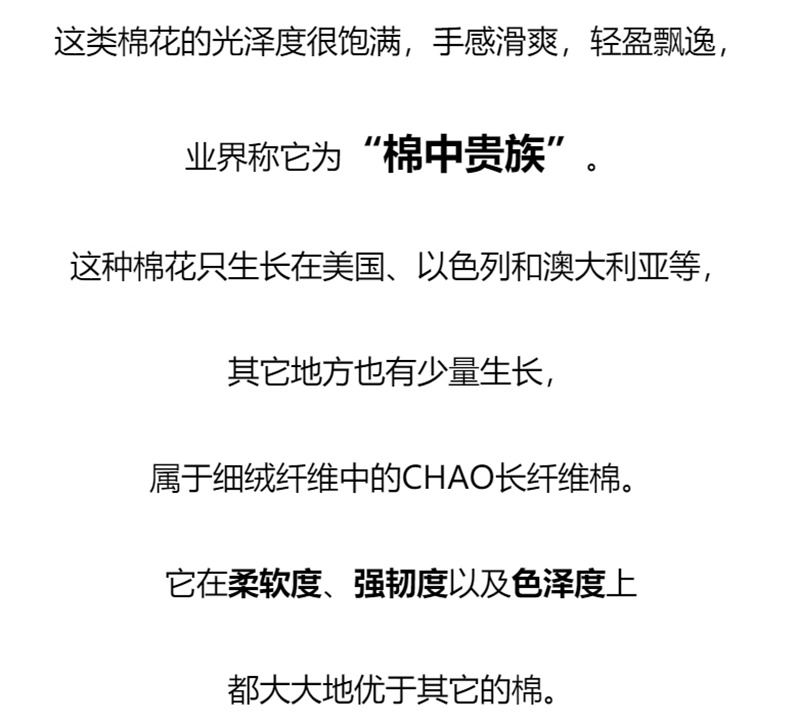 这类棉花的光泽度很饱满，手感滑爽，轻盈飘逸，

业界称它为“棉中贵族”。

这种棉花只生长在美国、以色列和澳大利亚等，

其它地方也有少量生长，

属于细绒纤维中的CHAO长纤维棉。

它在柔软度、强韧度以及色泽度上

都大大地优于其它的棉。